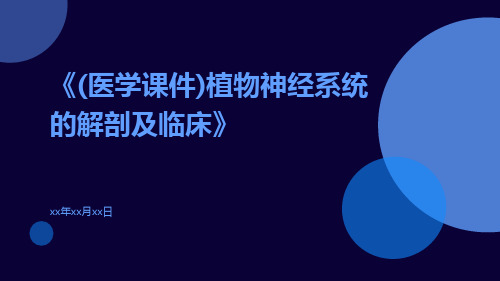 《(医学课件)植物神经系统的解剖及临床》

xx年xx月xx日